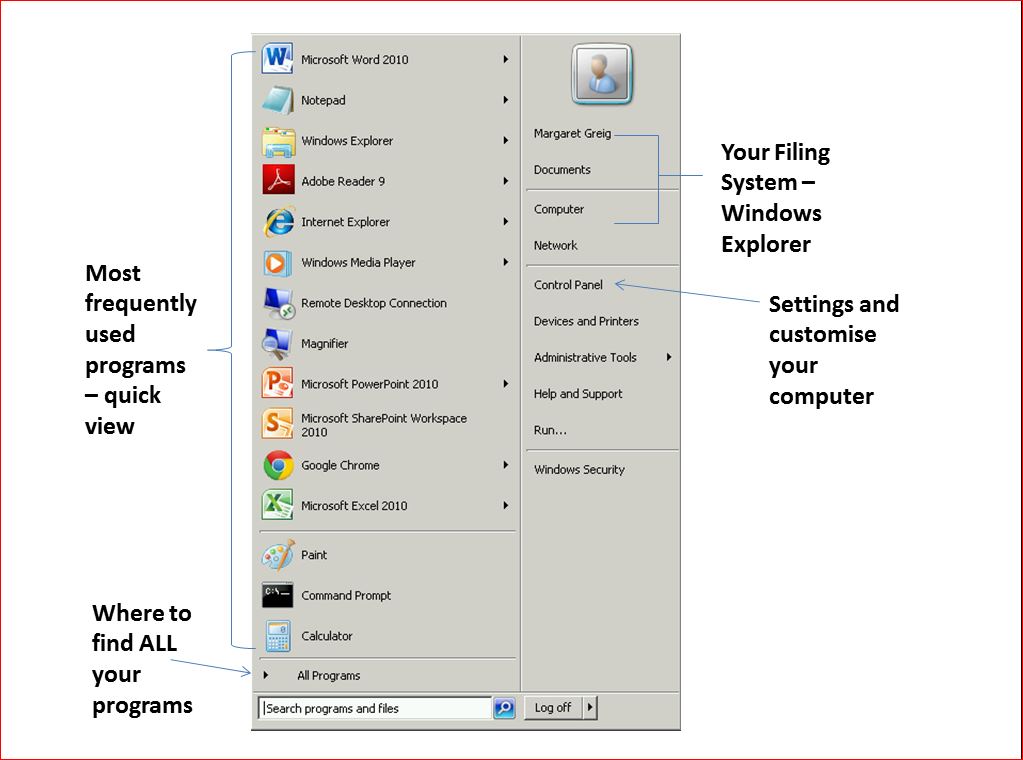 Most frequently used programs – quick view

Where to find ALL your programs

Microsoft Word 2010
Notepad
Windows Explorer
Adobe Reader 9
Internet Explorer
Windows Media Player
Remote Desktop Connection
Magnifier
Microsoft PowerPoint 2010
Microsoft SharePoint Workspace 2010
Google Chrome
Microsoft Excel 2010
Paint
Command Prompt
Calculator
All Programs
Search programs and files

Margaret Greig
Documents
Computer
Network
Control Panel
Devices and Printers
Administrative Tools
Help and Support
Run...
Windows Security
Log off

Your Filing System – Windows Explorer

Settings and customise your computer